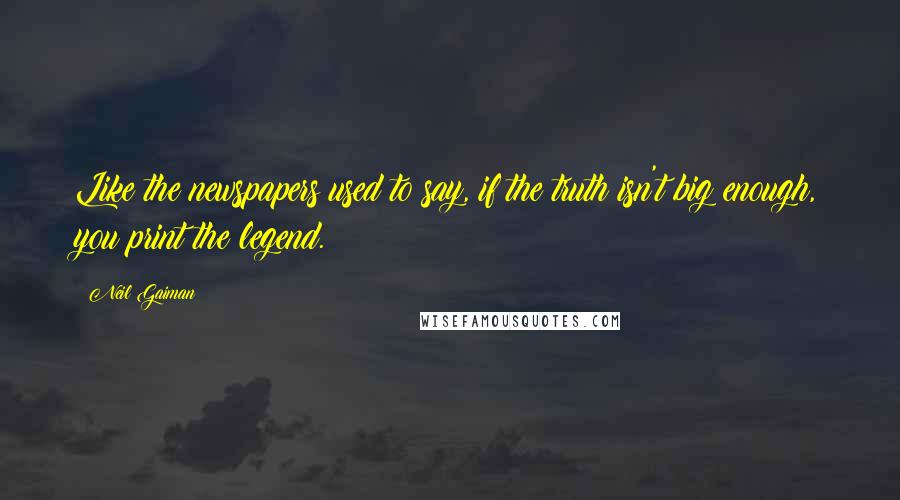 Like the newspapers used to say, if the truth isn't big enough, you print the legend.

Neil Gaiman

WISEFAMOUSQUOTES.COM